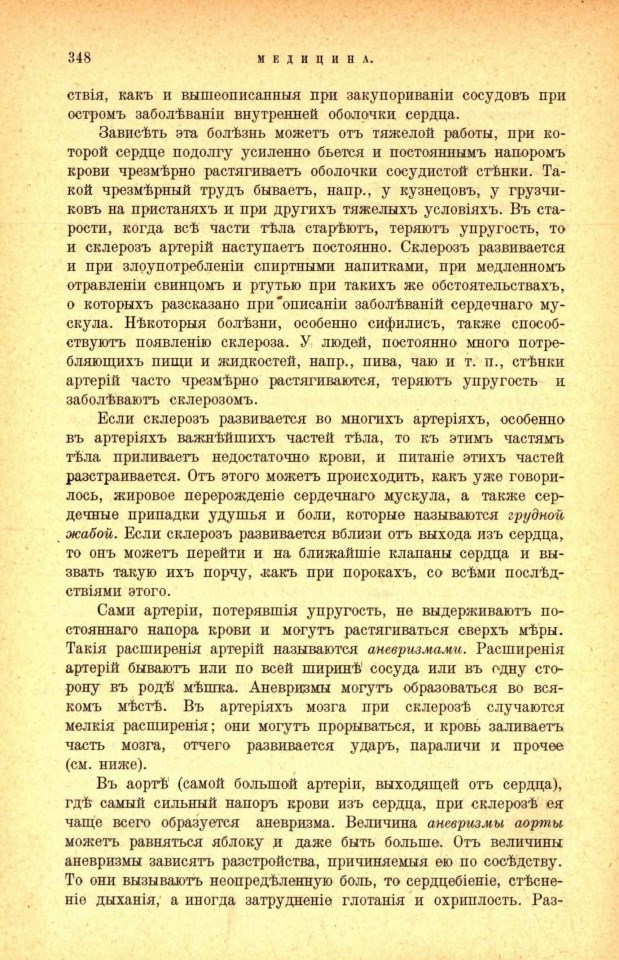 348 МЕДИЦИНА.

ствія, какъ и вышеописанныя при закупориваніи сосудовъ при остромъ заболѣваніи внутренней оболочки сердца.

Зависѣть эта болѣзнь можетъ отъ тяжелой работы, при которой сердце подолгу усиленно бьется и постояннымъ напоромъ крови чрезмѣрно растягиваетъ оболочки сосудистой стѣнки. Такой чрезмѣрный трудъ бываетъ, напр., у кузнецовъ, у грузчиковъ на пристаняхъ и при другихъ тяжелыхъ условіяхъ. Въ старости, когда всѣ части тѣла старѣютъ, теряютъ упругость, то и склерозъ артерій наступаетъ постоянно. Склерозъ развивается и при злоупотребленіи спиртными напитками, при медленномъ отравленіи свинцомъ и ртутью при такихъ же обстоятельствахъ, о которыхъ разсказано при описаніи заболѣваній сердечнаго мускула. Нѣкоторыя болѣзни, особенно сифилисъ, также способствуютъ появленію склероза. У людей, постоянно много потребляющихъ пищи и жидкостей, напр., пива, чаю и т. п., стѣнки артерій часто чрезмѣрно растягиваются, теряютъ упругость и заболѣваютъ склерозомъ.

Если склерозъ развивается во многихъ артеріяхъ, особенно въ артеріяхъ важнѣйшихъ частей тѣла, то къ этимъ частямъ тѣла приливаетъ недостаточно крови, и питаніе этихъ частей разстраивается. Отъ этого можетъ происходить, какъ уже говорилось, жировое перерожденіе сердечнаго мускула, а также сердечные припадки удушья и боли, которые называются грудной жабой. Если склерозъ развивается вблизи отъ выхода изъ сердца, то онъ можетъ перейти и на ближайшіе клапаны сердца и вызвать такую ихъ порчу, какъ при порокахъ, со всѣми послѣдствіями этого.

Сами артеріи, потерявшія упругость, не выдерживаютъ постояннаго напора крови и могутъ растягиваться сверхъ мѣры. Такія расширенія артерій называются аневризмами. Расширенія артерій бываютъ или по всей ширинѣ сосуда или въ одну сторону въ родѣ мѣшка. Аневризмы могутъ образоваться во всякомъ мѣстѣ. Въ артеріяхъ мозга при склерозѣ случаются мелкія расширенія; они могутъ прорываться, и кровь заливаетъ часть мозга, отчего развивается ударъ, параличи и прочее (см. ниже).

Въ аортѣ (самой большой артеріи, выходящей отъ сердца), гдѣ самый сильный напоръ крови изъ сердца, при склерозѣ ея чаще всего образуется аневризма. Величина аневризмы аорты можетъ равняться яблоку и даже быть больше. Отъ величины аневризмы зависятъ разстройства, причиняемыя ею по сосѣдству. То они вызываютъ неопредѣленную боль, то сердцебіеніе, стѣсненіе дыханія, а иногда затрудненіе глотанія и охриплость. Раз-